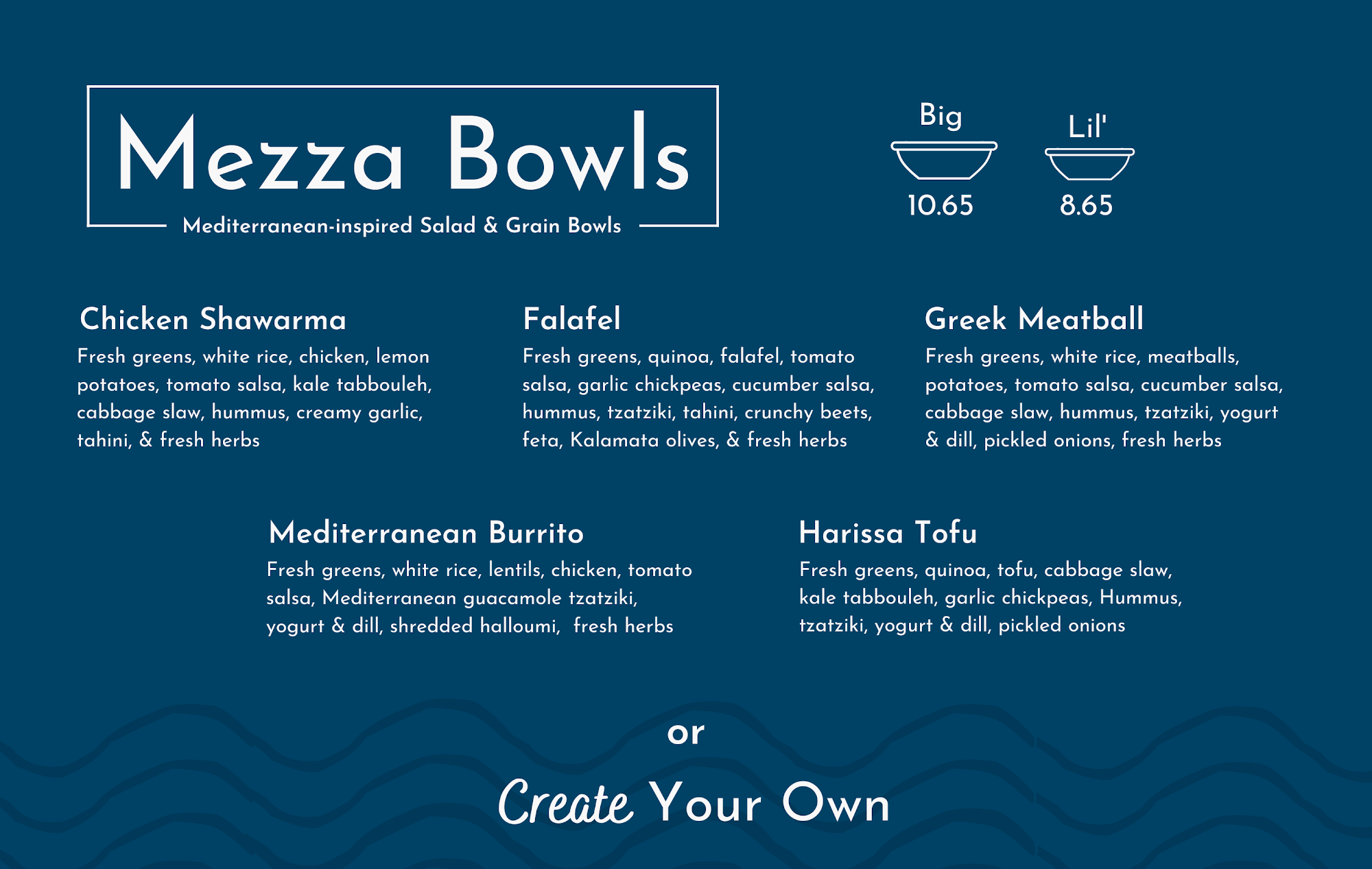 Mezza Bowls

Mediterranean-inspired Salad & Grain Bowls

Big
10.65

Lil'
8.65

Chicken Shawarma
Fresh greens, white rice, chicken, lemon potatoes, tomato salsa, kale tabbouleh, cabbage slaw, hummus, creamy garlic, tahini, & fresh herbs

Falafel
Fresh greens, quinoa, falafel, tomato salsa, garlic chickpeas, cucumber salsa, hummus, tzatziki, tahini, crunchy beets, feta, Kalamata olives, & fresh herbs

Greek Meatball
Fresh greens, white rice, meatballs, potatoes, tomato salsa, cucumber salsa, cabbage slaw, hummus, tzatziki, yogurt & dill, pickled onions, fresh herbs

Mediterranean Burrito
Fresh greens, white rice, lentils, chicken, tomato salsa, Mediterranean guacamole tzatziki, yogurt & dill, shredded halloumi, fresh herbs

Harissa Tofu
Fresh greens, quinoa, tofu, cabbage slaw, kale tabbouleh, garlic chickpeas, Hummus, tzatziki, yogurt & dill, pickled onions

or

Create Your Own